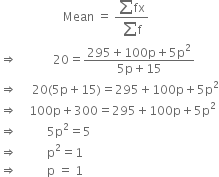 $\text{Mean} = \frac{\sum fx}{\sum f}$

$\Rightarrow \quad 20 = \frac{295 + 100p + 5p^2}{5p + 15}$

$\Rightarrow \quad 20(5p + 15) = 295 + 100p + 5p^2$

$\Rightarrow \quad 100p + 300 = 295 + 100p + 5p^2$

$\Rightarrow \quad 5p^2 = 5$

$\Rightarrow \quad p^2 = 1$

$\Rightarrow \quad p = 1$